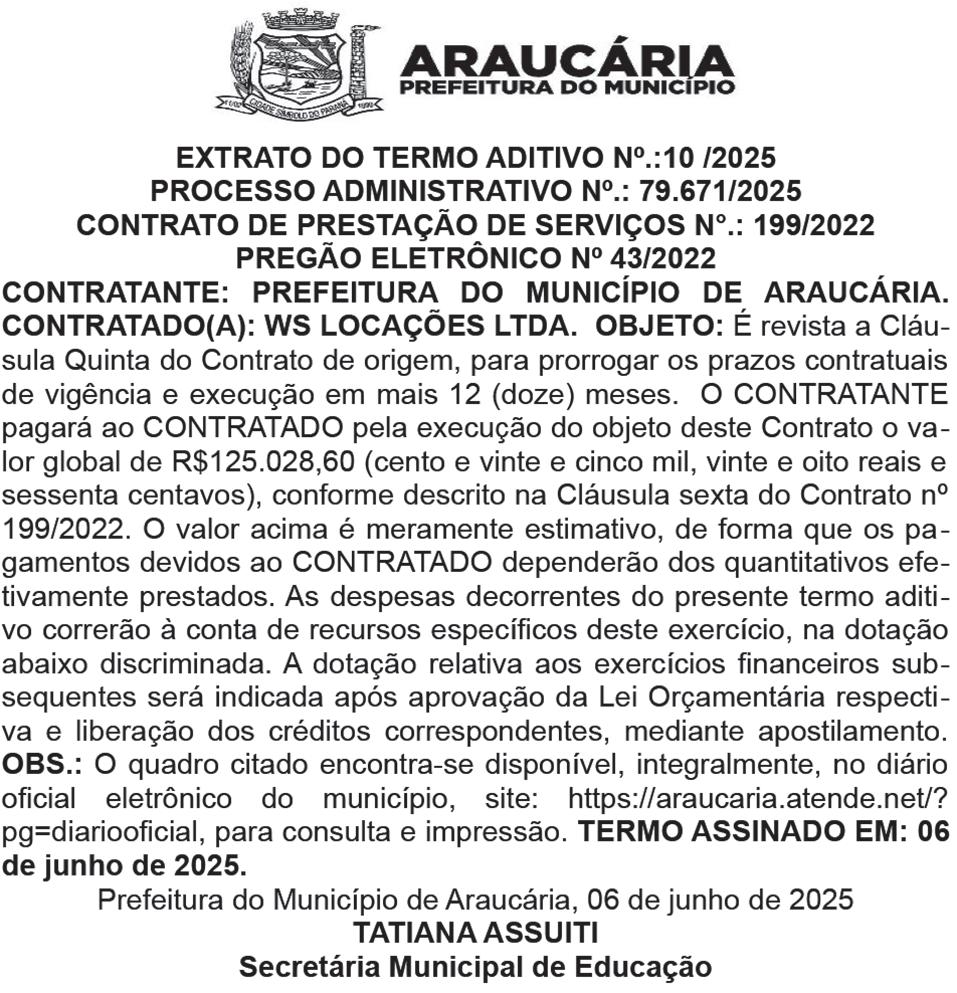 CIDADE SÍMBOLO DO PARANÁ

ARAUCÁRIA
PREFEITURA DO MUNICÍPIO

EXTRATO DO TERMO ADITIVO Nº.:10 /2025
PROCESSO ADMINISTRATIVO Nº.: 79.671/2025
CONTRATO DE PRESTAÇÃO DE SERVIÇOS N°.: 199/2022
PREGÃO ELETRÔNICO Nº 43/2022

CONTRATANTE: PREFEITURA DO MUNICÍPIO DE ARAUCÁRIA. CONTRATADO(A): WS LOCAÇÕES LTDA. OBJETO: É revista a Cláusula Quinta do Contrato de origem, para prorrogar os prazos contratuais de vigência e execução em mais 12 (doze) meses. O CONTRATANTE pagará ao CONTRATADO pela execução do objeto deste Contrato o valor global de R$125.028,60 (cento e vinte e cinco mil, vinte e oito reais e sessenta centavos), conforme descrito na Cláusula sexta do Contrato nº 199/2022. O valor acima é meramente estimativo, de forma que os pagamentos devidos ao CONTRATADO dependerão dos quantitativos efetivamente prestados. As despesas decorrentes do presente termo aditivo correrão à conta de recursos específicos deste exercício, na dotação abaixo discriminada. A dotação relativa aos exercícios financeiros subsequentes será indicada após aprovação da Lei Orçamentária respectiva e liberação dos créditos correspondentes, mediante apostilamento. OBS.: O quadro citado encontra-se disponível, integralmente, no diário oficial eletrônico do município, site: https://araucaria.atende.net/?pg=diariooficial, para consulta e impressão. TERMO ASSINADO EM: 06 de junho de 2025.

Prefeitura do Município de Araucária, 06 de junho de 2025
TATIANA ASSUITI
Secretária Municipal de Educação